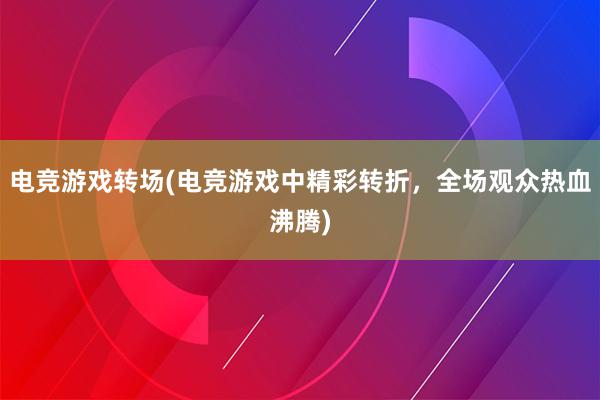 电竞游戏转场(电竞游戏中精彩转折，全场观众热血沸腾)